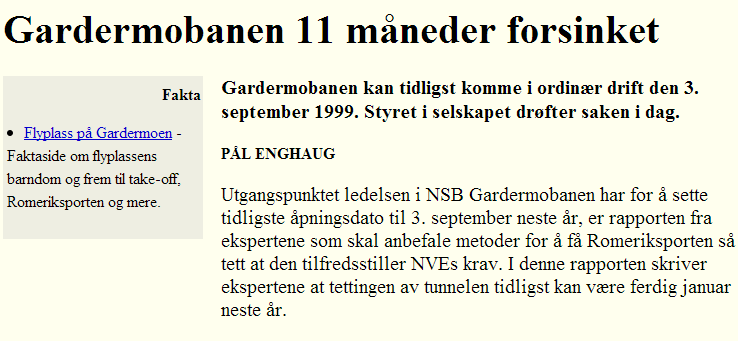 Gardermobanen 11 måneder forsinket

Fakta

• Flyplass på Gardermoen - Faktaside om flyplassens barndom og frem til take-off, Romeriksporten og mere.

Gardermobanen kan tidligst komme i ordinær drift den 3. september 1999. Styret i selskapet drøfter saken i dag.

PÅL ENGHAUG

Utgangspunktet ledelsen i NSB Gardermobanen har for å sette tidligste åpningsdato til 3. september neste år, er rapporten fra ekspertene som skal anbefale metoder for å få Romeriksporten så tett at den tilfredsstiller NVEs krav. I denne rapporten skriver ekspertene at tettingen av tunnelen tidligst kan være ferdig januar neste år.